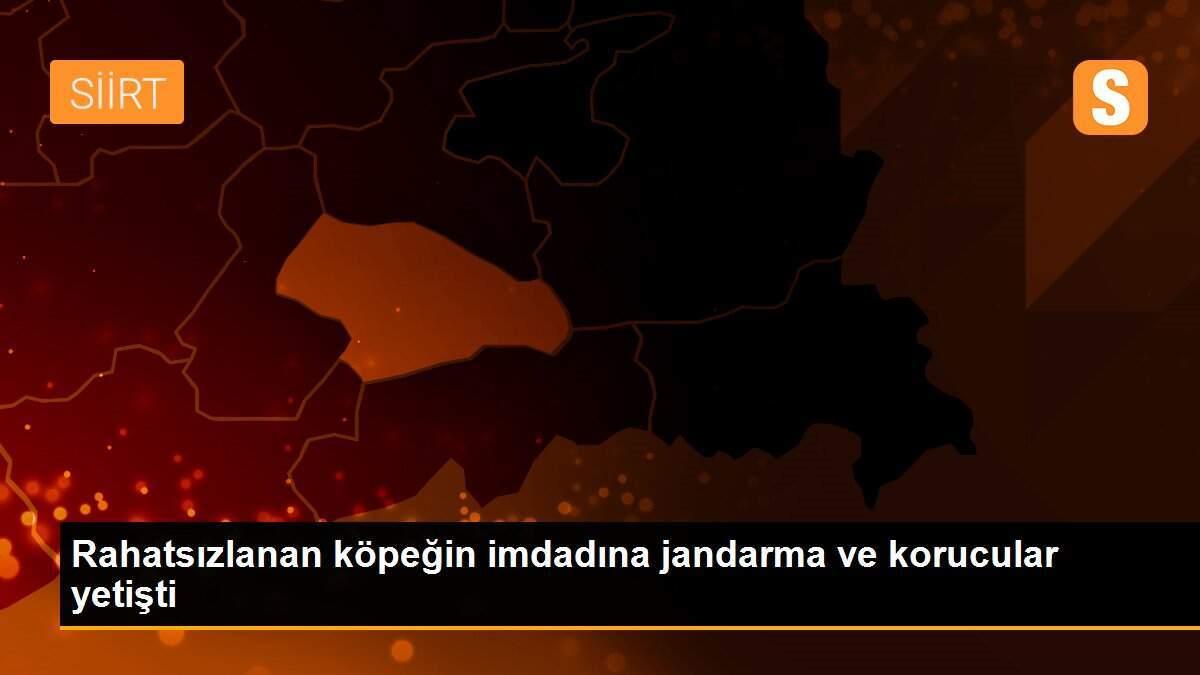 SİİRT

S

Rahatsızlanan köpeğin imdadına jandarma ve korucular yetişti